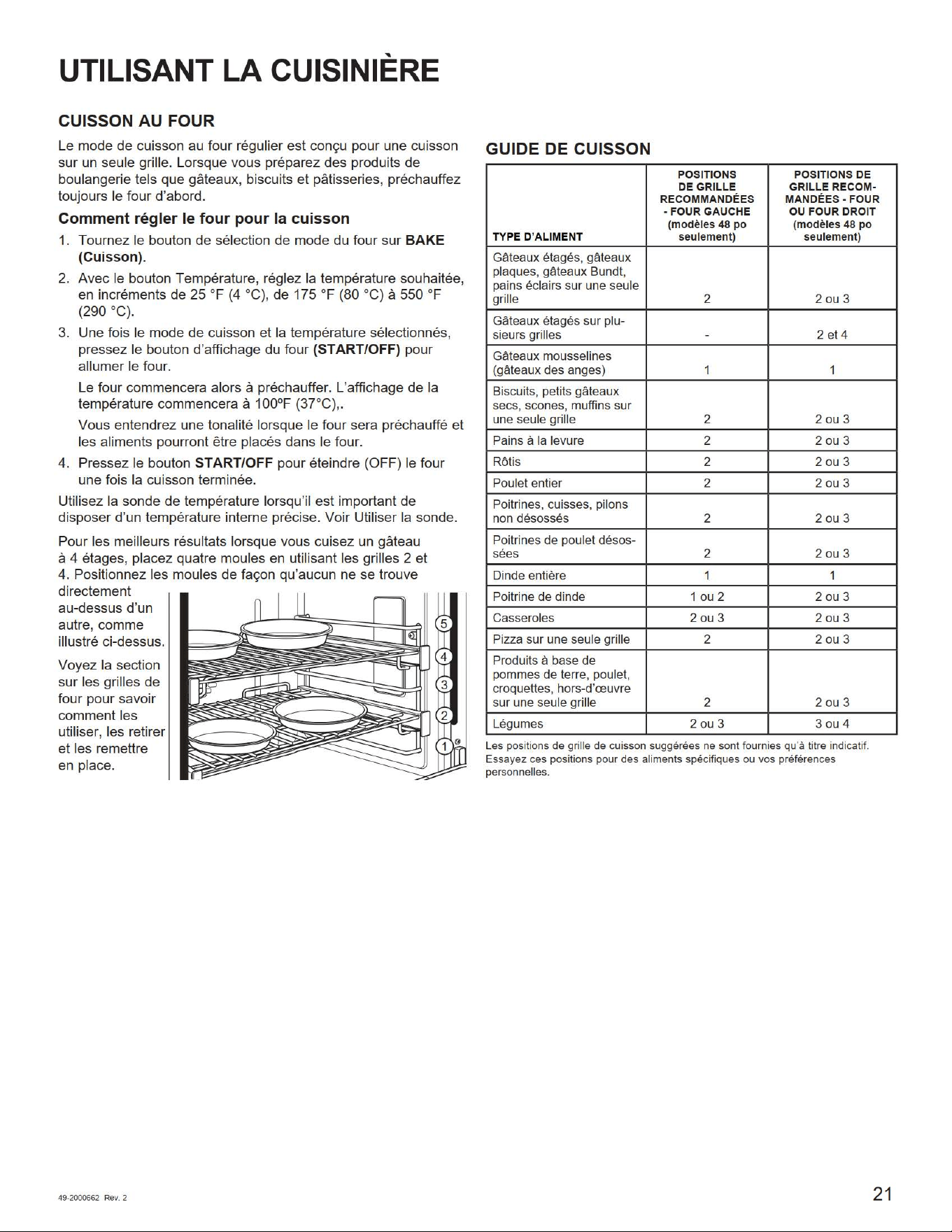 UTILISANT LA CUISINIÈRE

CUISSON AU FOUR

Le mode de cuisson au four régulier est conçu pour une cuisson sur un seule grille. Lorsque vous préparez des produits de boulangerie tels que gâteaux, biscuits et pâtisseries, préchauffez toujours le four d'abord.

Comment régler le four pour la cuisson

1. Tournez le bouton de sélection de mode du four sur BAKE (Cuisson).

2. Avec le bouton Température, réglez la température souhaitée, en incréments de 25 °F (4 °C), de 175 °F (80 °C) à 550 °F (290 °C).

3. Une fois le mode de cuisson et la température sélectionnés, pressez le bouton d'affichage du four (START/OFF) pour allumer le four.

Le four commencera alors à préchauffer. L'affichage de la température commencera à 100ºF (37°C),.

Vous entendrez une tonalité lorsque le four sera préchauffé et les aliments pourront être placés dans le four.

4. Pressez le bouton START/OFF pour éteindre (OFF) le four une fois la cuisson terminée.

Utilisez la sonde de température lorsqu'il est important de disposer d'un température interne précise. Voir Utiliser la sonde.

Pour les meilleurs résultats lorsque vous cuisez un gâteau à 4 étages, placez quatre moules en utilisant les grilles 2 et 4. Positionnez les moules de façon qu'aucun ne se trouve directement au-dessus d'un autre, comme illustré ci-dessus.

Voyez la section sur les grilles de four pour savoir comment les utiliser, les retirer et les remettre en place.

5
4
3
2
1

GUIDE DE CUISSON

| TYPE D'ALIMENT | POSITIONS DE GRILLE RECOMMANDÉES - FOUR GAUCHE (modèles 48 po seulement) | POSITIONS DE GRILLE RECOMMANDÉES - FOUR OU FOUR DROIT (modèles 48 po seulement) |
|---|---|---|
| Gâteaux étagés, gâteaux plaques, gâteaux Bundt, pains éclairs sur une seule grille | 2 | 2 ou 3 |
| Gâteaux étagés sur plusieurs grilles | - | 2 et 4 |
| Gâteaux mousselines (gâteaux des anges) | 1 | 1 |
| Biscuits, petits gâteaux secs, scones, muffins sur une seule grille | 2 | 2 ou 3 |
| Pains à la levure | 2 | 2 ou 3 |
| Rôtis | 2 | 2 ou 3 |
| Poulet entier | 2 | 2 ou 3 |
| Poitrines, cuisses, pilons non désossés | 2 | 2 ou 3 |
| Poitrines de poulet désossées | 2 | 2 ou 3 |
| Dinde entière | 1 | 1 |
| Poitrine de dinde | 1 ou 2 | 2 ou 3 |
| Casseroles | 2 ou 3 | 2 ou 3 |
| Pizza sur une seule grille | 2 | 2 ou 3 |
| Produits à base de pommes de terre, poulet, croquettes, hors-d'œuvre sur une seule grille | 2 | 2 ou 3 |
| Légumes | 2 ou 3 | 3 ou 4 |

Les positions de grille de cuisson suggérées ne sont fournies qu'à titre indicatif. Essayez ces positions pour des aliments spécifiques ou vos préférences personnelles.

49-2000662 Rev. 2

21